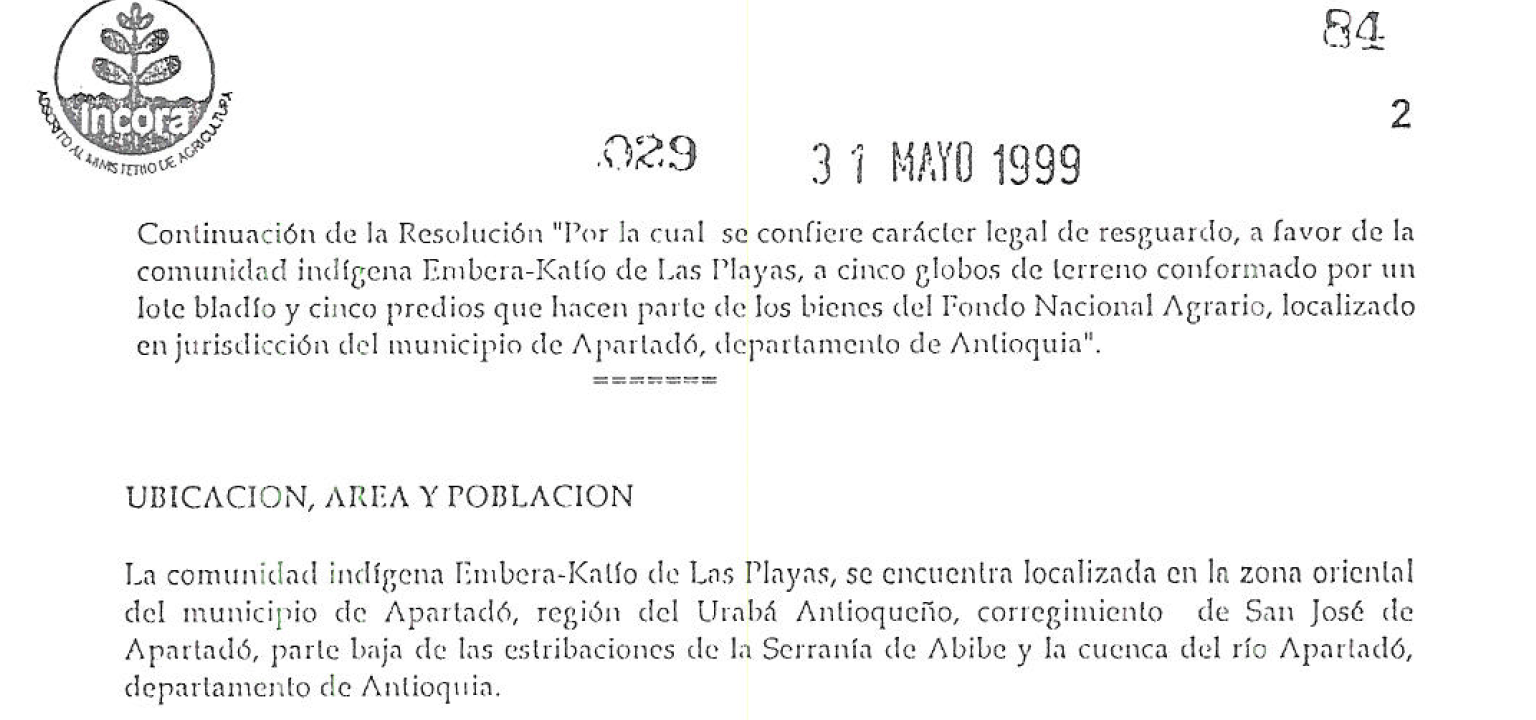 incora
ADSCRITO AL MINISTERIO DE AGRICULTURA

84

2

029 31 MAYO 1999

Continuación de la Resolución "Por la cual se confiere carácter legal de resguardo, a favor de la comunidad indígena Embera-Katío de Las Playas, a cinco globos de terreno conformado por un lote bladío y cinco predios que hacen parte de los bienes del Fondo Nacional Agrario, localizado en jurisdicción del municipio de Apartadó, departamento de Antioquia".

=======

UBICACION, AREA Y POBLACION

La comunidad indígena Embera-Katío de Las Playas, se encuentra localizada en la zona oriental del municipio de Apartadó, región del Urabá Antioqueño, corregimiento de San José de Apartadó, parte baja de las estribaciones de la Serranía de Abibe y la cuenca del río Apartadó, departamento de Antioquia.